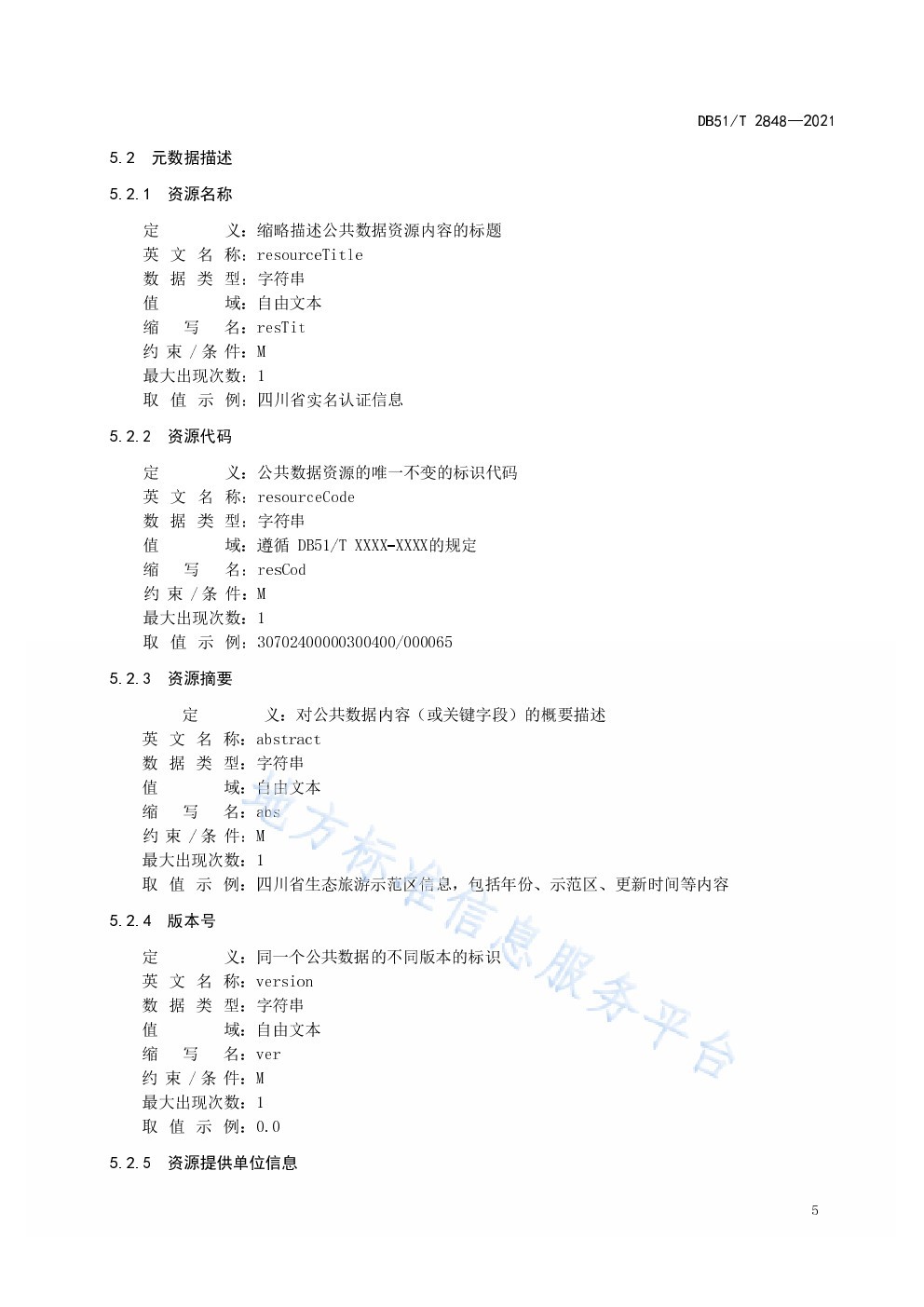 DB51/T 2848—2021

5.2 元数据描述

5.2.1 资源名称

定 义：缩略描述公共数据资源内容的标题
英 文 名 称：resourceTitle
数 据 类 型：字符串
值 域：自由文本
缩 写 名：resTit
约 束 / 条 件：M
最大出现次数：1
取 值 示 例：四川省实名认证信息

5.2.2 资源代码

定 义：公共数据资源的唯一不变的标识代码
英 文 名 称：resourceCode
数 据 类 型：字符串
值 域：遵循 DB51/T XXXX-XXXX的规定
缩 写 名：resCod
约 束 / 条 件：M
最大出现次数：1
取 值 示 例：30702400000300400/000065

5.2.3 资源摘要

定 义：对公共数据内容（或关键字段）的概要描述
英 文 名 称：abstract
数 据 类 型：字符串
值 域：自由文本
缩 写 名：abs
约 束 / 条 件：M
最大出现次数：1
取 值 示 例：四川省生态旅游示范区信息，包括年份、示范区、更新时间等内容

5.2.4 版本号

定 义：同一个公共数据的不同版本的标识
英 文 名 称：version
数 据 类 型：字符串
值 域：自由文本
缩 写 名：ver
约 束 / 条 件：M
最大出现次数：1
取 值 示 例：0.0

5.2.5 资源提供单位信息

地方标准信息服务平台

5